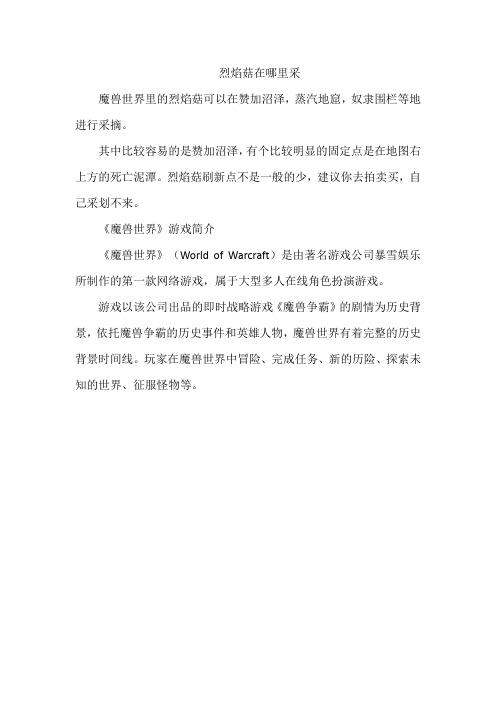 烈焰菇在哪里采

魔兽世界里的烈焰菇可以在赞加沼泽，蒸汽地窟，奴隶围栏等地进行采摘。

其中比较容易的是赞加沼泽，有个比较明显的固定点是在地图右上方的死亡泥潭。烈焰菇刷新点不是一般的少，建议你去拍卖买，自己采划不来。

《魔兽世界》游戏简介

《魔兽世界》（World of Warcraft）是由著名游戏公司暴雪娱乐所制作的第一款网络游戏，属于大型多人在线角色扮演游戏。

游戏以该公司出品的即时战略游戏《魔兽争霸》的剧情为历史背景，依托魔兽争霸的历史事件和英雄人物，魔兽世界有着完整的历史背景时间线。玩家在魔兽世界中冒险、完成任务、新的历险、探索未知的世界、征服怪物等。